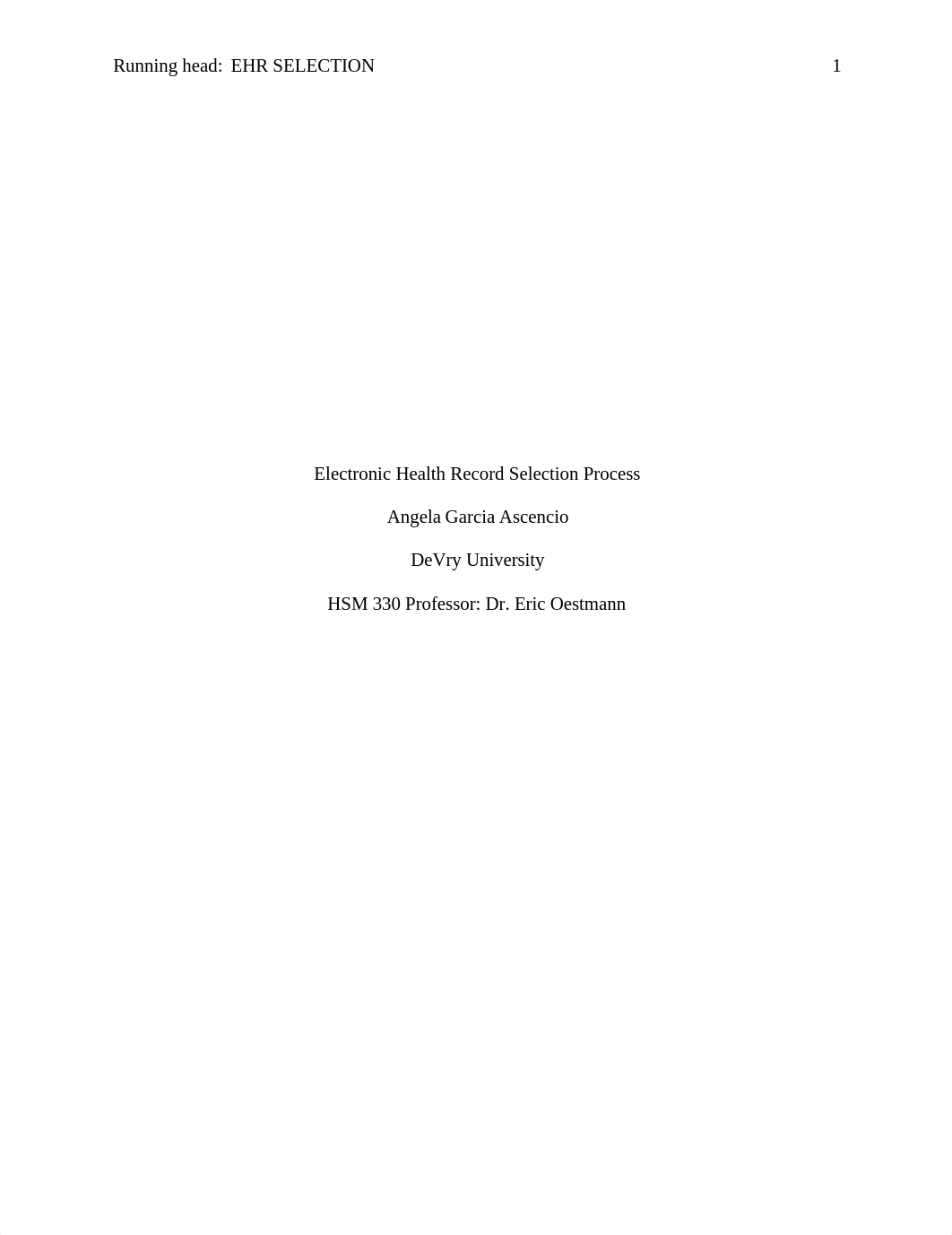 Running head: EHR SELECTION 1

Electronic Health Record Selection Process

Angela Garcia Ascencio

DeVry University

HSM 330 Professor: Dr. Eric Oestmann